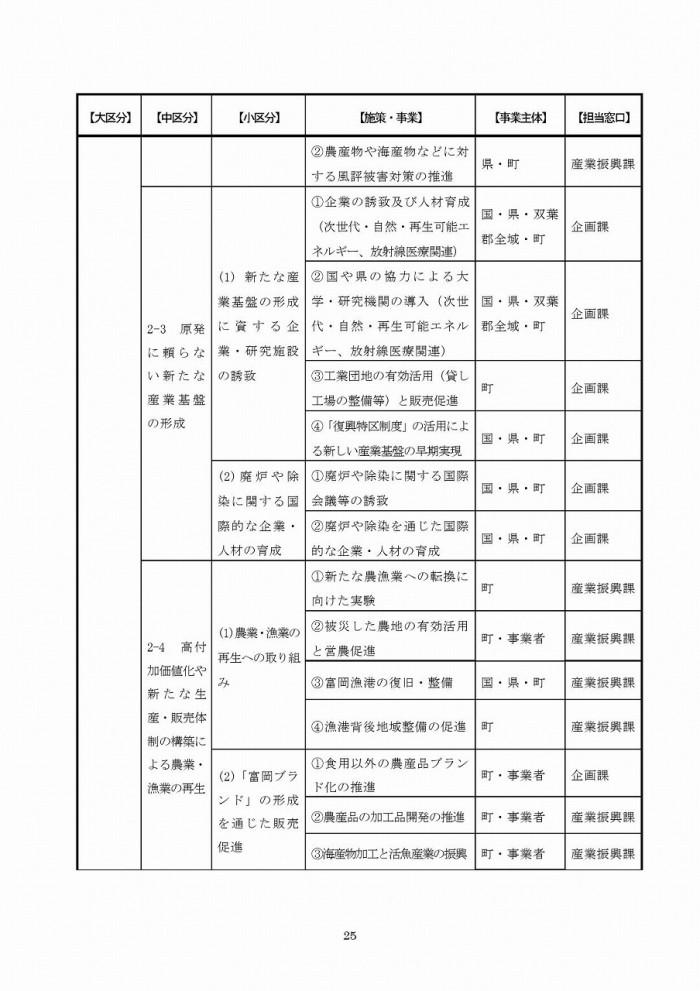 | 【大区分】 | 【中区分】 | 【小区分】 | 【施策・事業】 | 【事業主体】 | 【担当窓口】 |
|---|---|---|---|---|---|
| | | | ②農産物や海産物などに対する風評被害対策の推進 | 県・町 | 産業振興課 |
| | 2-3 原発に頼らない新たな産業基盤の形成 | (1) 新たな産業基盤の形成に資する企業・研究施設の誘致 | ①企業の誘致及び人材育成（次世代・自然・再生可能エネルギー、放射線医療関連） | 国・県・双葉郡全域・町 | 企画課 |
| | | | ②国や県の協力による大学・研究機関の導入（次世代・自然・再生可能エネルギー、放射線医療関連） | 国・県・双葉郡全域・町 | 企画課 |
| | | | ③工業団地の有効活用（貸し工場の整備等）と販売促進 | 町 | 企画課 |
| | | | ④「復興特区制度」の活用による新しい産業基盤の早期実現 | 国・県・町 | 企画課 |
| | | (2) 廃炉や除染に関する国際的な企業・人材の育成 | ①廃炉や除染に関する国際会議等の誘致 | 国・県・町 | 企画課 |
| | | | ②廃炉や除染を通じた国際的な企業・人材の育成 | 国・県・町 | 企画課 |
| | 2-4 高付加価値化や新たな生産・販売体制の構築による農業・漁業の再生 | (1)農業・漁業の再生への取り組み | ①新たな農漁業への転換に向けた実験 | 町 | 産業振興課 |
| | | | ②被災した農地の有効活用と営農促進 | 町・事業者 | 産業振興課 |
| | | | ③富岡漁港の復旧・整備 | 国・県・町 | 産業振興課 |
| | | | ④漁港背後地域整備の促進 | 町 | 産業振興課 |
| | | (2)「富岡ブランド」の形成を通じた販売促進 | ①食用以外の農産品ブランド化の推進 | 町・事業者 | 企画課 |
| | | | ②農産品の加工品開発の推進 | 町・事業者 | 産業振興課 |
| | | | ③海産物加工と活魚産業の振興 | 町・事業者 | 産業振興課 |

25